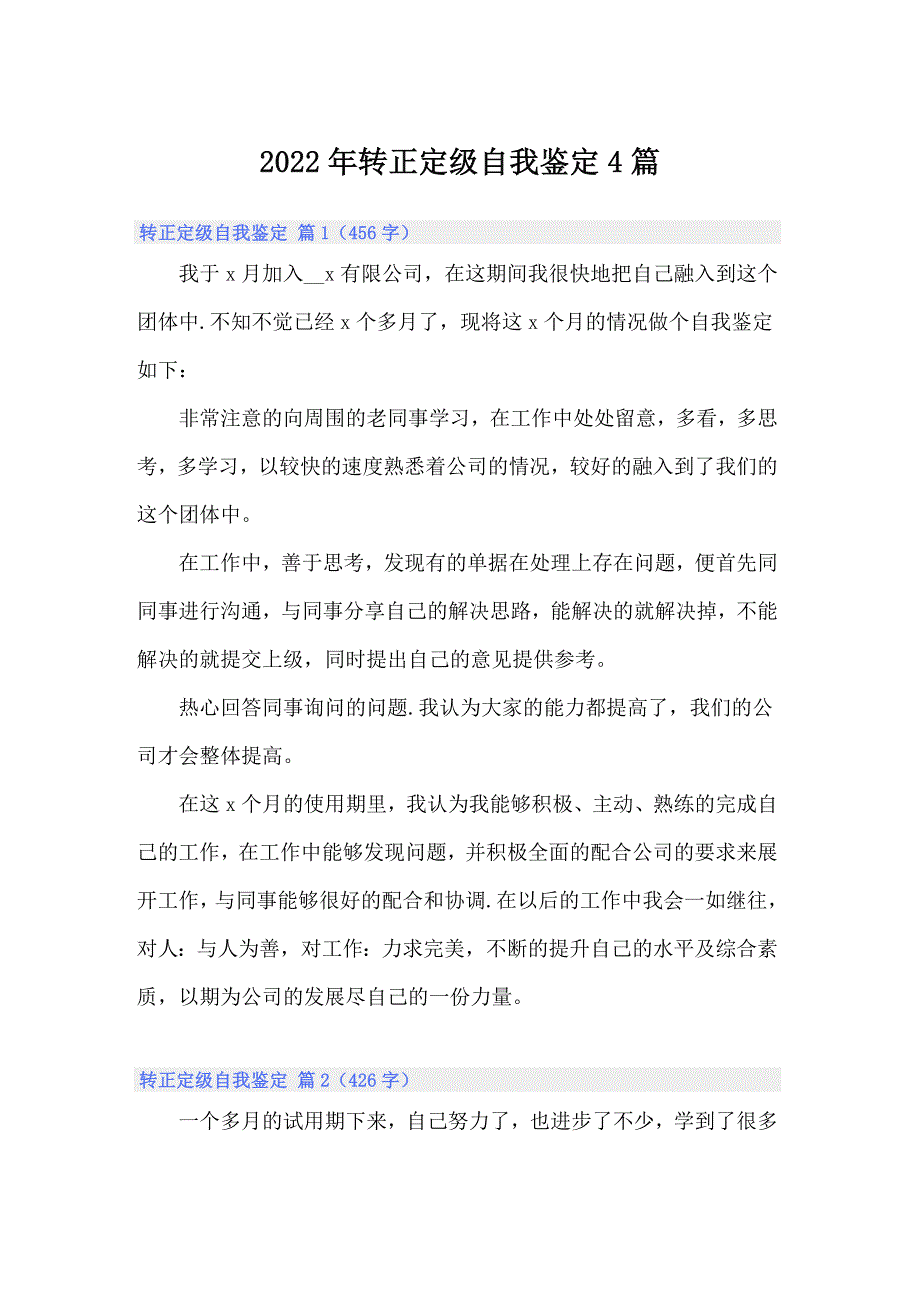 2022年转正定级自我鉴定4篇

转正定级自我鉴定 篇1（456字）

我于x月加入__x有限公司，在这期间我很快地把自己融入到这个团体中.不知不觉已经x个多月了，现将这x个月的情况做个自我鉴定如下：

非常注意的向周围的老同事学习，在工作中处处留意，多看，多思考，多学习，以较快的速度熟悉着公司的情况，较好的融入到了我们的这个团体中。

在工作中，善于思考，发现有的单据在处理上存在问题，便首先同同事进行沟通，与同事分享自己的解决思路，能解决的就解决掉，不能解决的就提交上级，同时提出自己的意见提供参考。

热心回答同事询问的问题.我认为大家的能力都提高了，我们的公司才会整体提高。

在这x个月的使用期里，我认为我能够积极、主动、熟练的完成自己的工作，在工作中能够发现问题，并积极全面的配合公司的要求来展开工作，与同事能够很好的配合和协调.在以后的工作中我会一如继往，对人：与人为善，对工作：力求完美，不断的提升自己的水平及综合素质，以期为公司的发展尽自己的一份力量。

转正定级自我鉴定 篇2（426字）

一个多月的试用期下来，自己努力了，也进步了不少，学到了很多